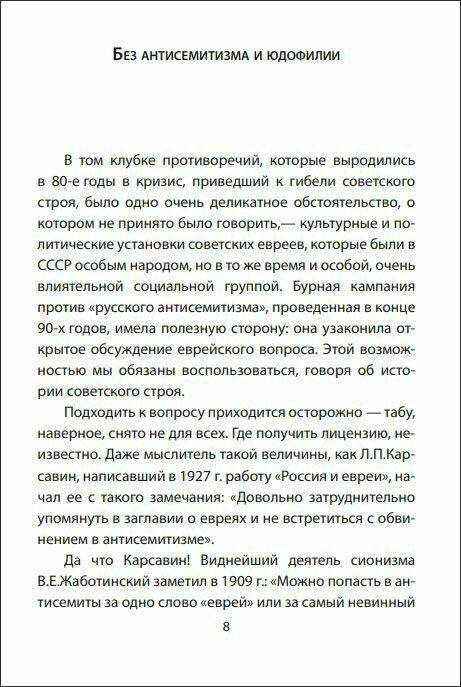 Без антисемитизма и юдофилии

В том клубке противоречий, которые выродились в 80-е годы в кризис, приведший к гибели советского строя, было одно очень деликатное обстоятельство, о котором не принято было говорить,— культурные и политические установки советских евреев, которые были в СССР особым народом, но в то же время и особой, очень влиятельной социальной группой. Бурная кампания против «русского антисемитизма», проведенная в конце 90-х годов, имела полезную сторону: она узаконила открытое обсуждение еврейского вопроса. Этой возможностью мы обязаны воспользоваться, говоря об истории советского строя.

Подходить к вопросу приходится осторожно — табу, наверное, снято не для всех. Где получить лицензию, неизвестно. Даже мыслитель такой величины, как Л.П.Карсавин, написавший в 1927 г. работу «Россия и евреи», начал ее с такого замечания: «Довольно затруднительно упомянуть в заглавии о евреях и не встретиться с обвинением в антисемитизме».

Да что Карсавин! Виднейший деятель сионизма В.Е.Жаботинский заметил в 1909 г.: «Можно попасть в антисемиты за одно слово «еврей» или за самый невинный

8